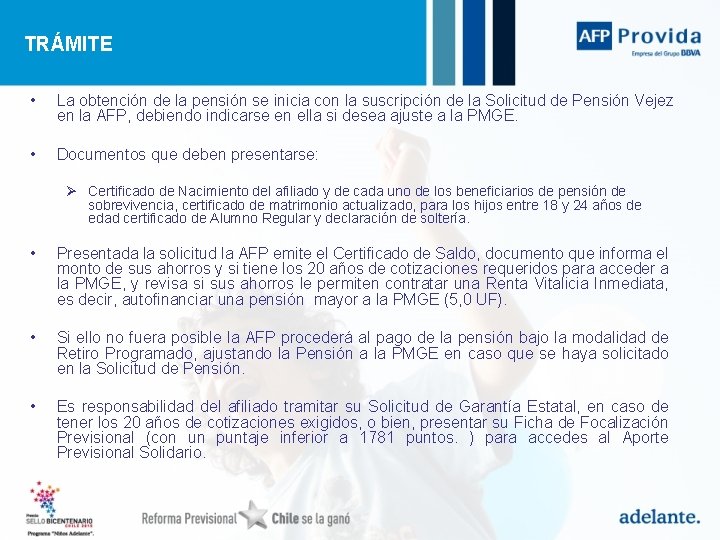 TRÁMITE

AFP Provida
Empresa del Grupo BBVA

• La obtención de la pensión se inicia con la suscripción de la Solicitud de Pensión Vejez en la AFP, debiendo indicarse en ella si desea ajuste a la PMGE.

• Documentos que deben presentarse:

➢ Certificado de Nacimiento del afiliado y de cada uno de los beneficiarios de pensión de sobrevivencia, certificado de matrimonio actualizado, para los hijos entre 18 y 24 años de edad certificado de Alumno Regular y declaración de soltería.

• Presentada la solicitud la AFP emite el Certificado de Saldo, documento que informa el monto de sus ahorros y si tiene los 20 años de cotizaciones requeridos para acceder a la PMGE, y revisa si sus ahorros le permiten contratar una Renta Vitalicia Inmediata, es decir, autofinanciar una pensión mayor a la PMGE (5,0 UF).

• Si ello no fuera posible la AFP procederá al pago de la pensión bajo la modalidad de Retiro Programado, ajustando la Pensión a la PMGE en caso que se haya solicitado en la Solicitud de Pensión.

• Es responsabilidad del afiliado tramitar su Solicitud de Garantía Estatal, en caso de tener los 20 años de cotizaciones exigidos, o bien, presentar su Ficha de Focalización Previsional (con un puntaje inferior a 1781 puntos. ) para accedes al Aporte Previsional Solidario.

Premio SELLO BICENTENARIO CHILE 2010
Programa "Niños Adelante".

Reforma Previsional Chile se la ganó

adelante.